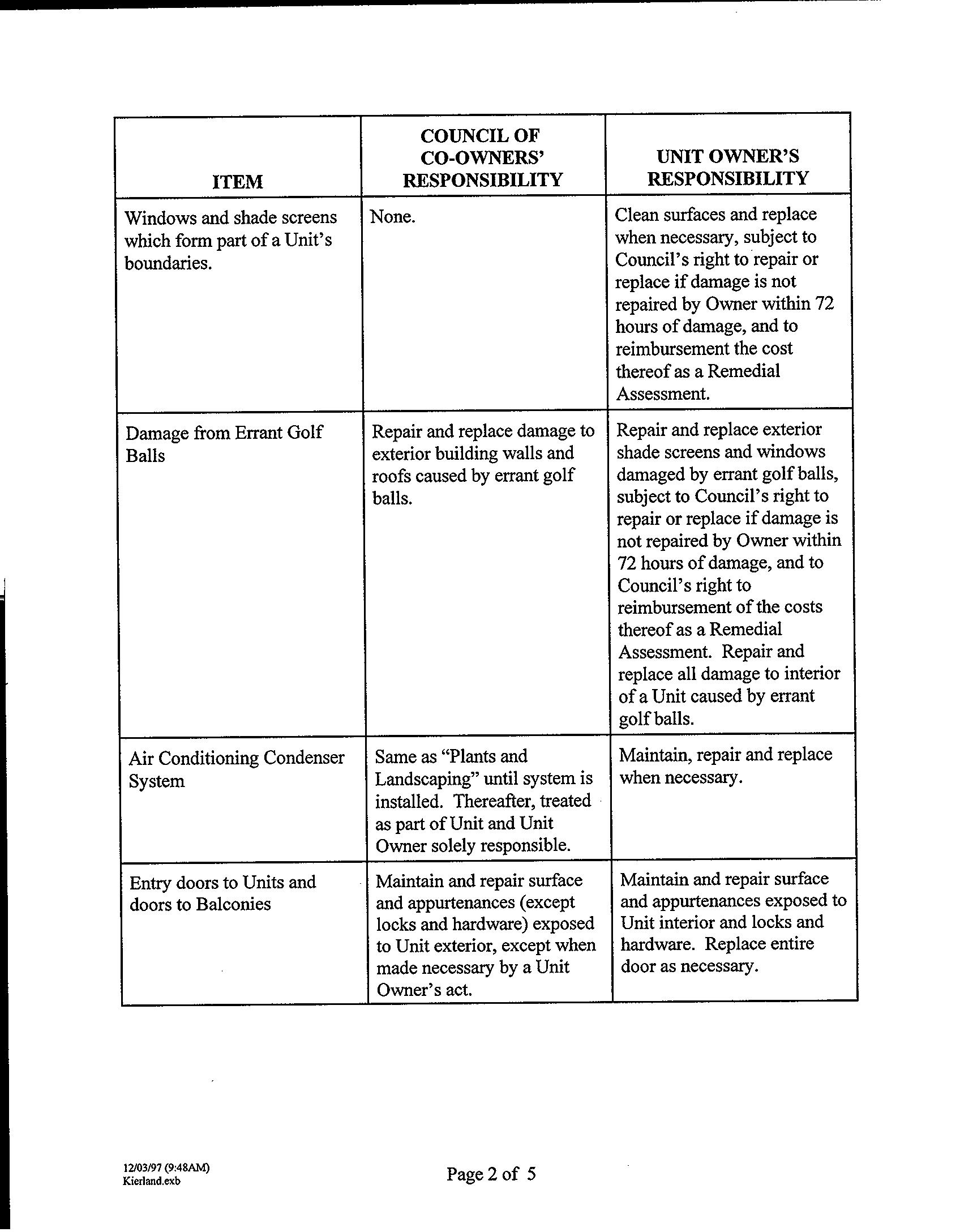 | ITEM | COUNCIL OF CO-OWNERS' RESPONSIBILITY | UNIT OWNER'S RESPONSIBILITY |
|---|---|---|
| Windows and shade screens which form part of a Unit's boundaries. | None. | Clean surfaces and replace when necessary, subject to Council's right to repair or replace if damage is not repaired by Owner within 72 hours of damage, and to reimbursement the cost thereof as a Remedial Assessment. |
| Damage from Errant Golf Balls | Repair and replace damage to exterior building walls and roofs caused by errant golf balls. | Repair and replace exterior shade screens and windows damaged by errant golf balls, subject to Council's right to repair or replace if damage is not repaired by Owner within 72 hours of damage, and to Council's right to reimbursement of the costs thereof as a Remedial Assessment. Repair and replace all damage to interior of a Unit caused by errant golf balls. |
| Air Conditioning Condenser System | Same as "Plants and Landscaping" until system is installed. Thereafter, treated as part of Unit and Unit Owner solely responsible. | Maintain, repair and replace when necessary. |
| Entry doors to Units and doors to Balconies | Maintain and repair surface and appurtenances (except locks and hardware) exposed to Unit exterior, except when made necessary by a Unit Owner's act. | Maintain and repair surface and appurtenances exposed to Unit interior and locks and hardware. Replace entire door as necessary. |

12/03/97 (9:48AM)
Kierland.exb

Page 2 of 5